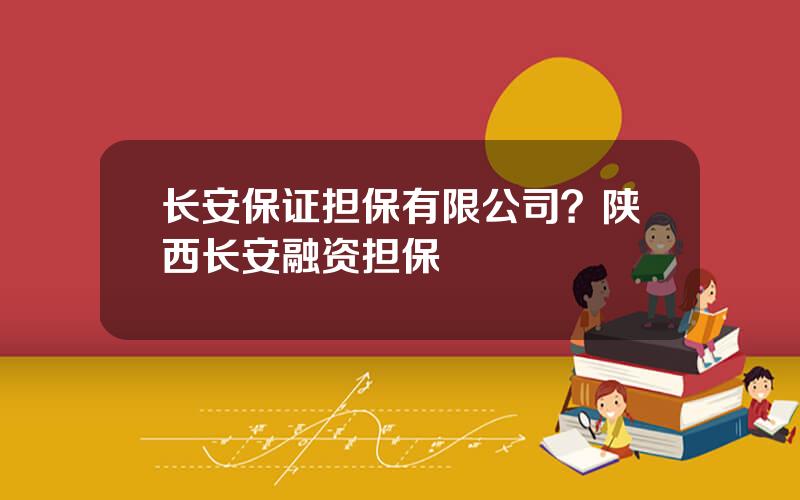 长安保证担保有限公司？陕西长安融资担保